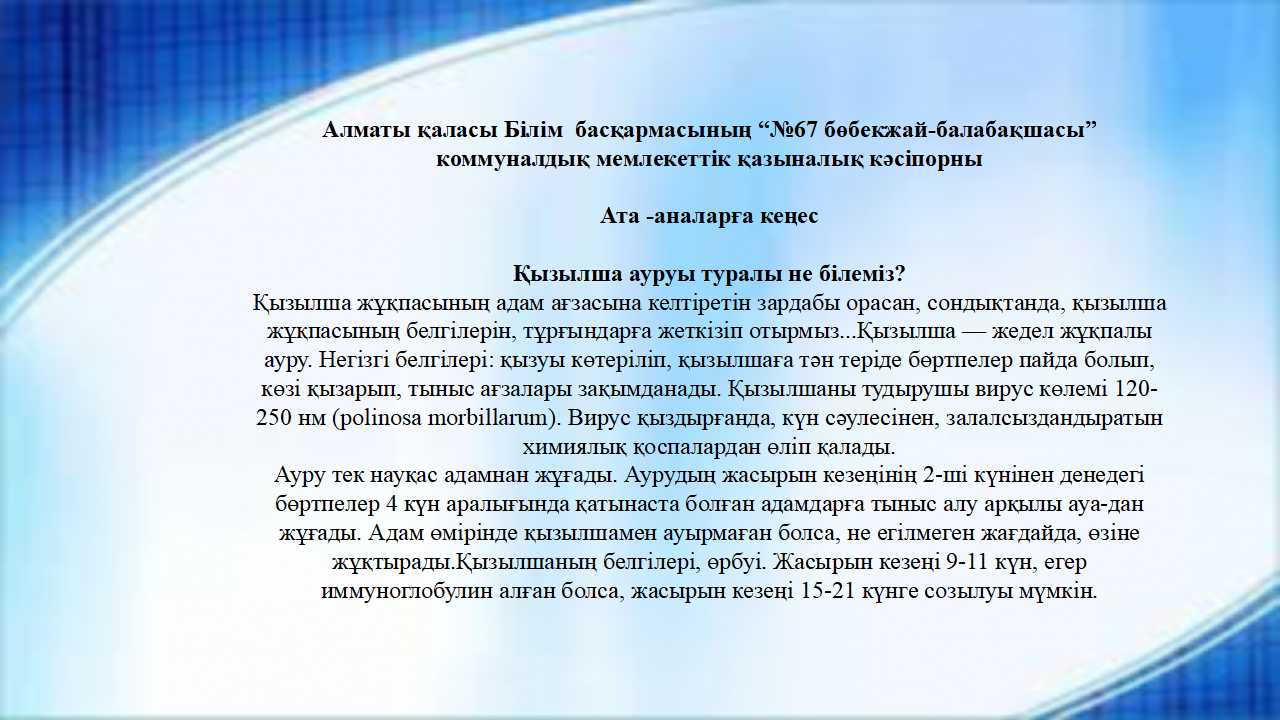 Алматы қаласы Білім басқармасының “№67 бөбекжай-балабақшасы” коммуналдық мемлекеттік қазыналық кәсіпорны

Ата -аналарға кеңес

Қызылша ауруы туралы не білеміз?
Қызылша жұқпасының адам ағзасына келтіретін зардабы орасан, сондықтанда, қызылша жұқпасының белгілерін, тұрғындарға жеткізіп отырмыз...Қызылша — жедел жұқпалы ауру. Негізгі белгілері: қызуы көтеріліп, қызылшаға тән теріде бөртпелер пайда болып, көзі қызарып, тыныс ағзалары зақымданады. Қызылшаны тудырушы вирус көлемі 120-250 нм (polinosa morbillarum). Вирус қыздырғанда, күн сәулесінен, залалсыздандыратын химиялық қоспалардан өліп қалады.
Ауру тек науқас адамнан жұғады. Аурудың жасырын кезеңінің 2-ші күнінен денедегі бөртпелер 4 күн аралығында қатынаста болған адамдарға тыныс алу арқылы ауа-дан жұғады. Адам өмірінде қызылшамен ауырмаған болса, не егілмеген жағдайда, өзіне жұқтырады.Қызылшаның белгілері, өрбуі. Жасырын кезеңі 9-11 күн, егер иммуноглобулин алған болса, жасырын кезеңі 15-21 күнге созылуы мүмкін.